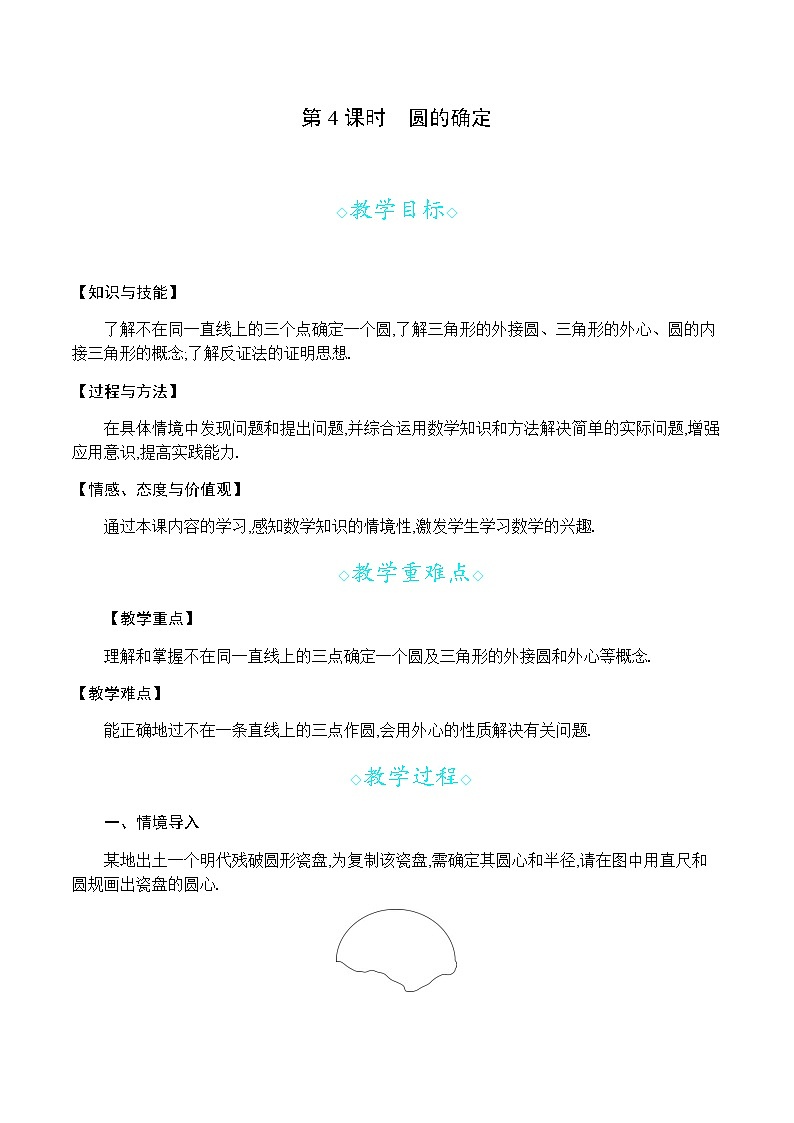 第 4 课时　圆的确定

◇教学目标◇

【知识与技能】

了解不在同一直线上的三个点确定一个圆,了解三角形的外接圆、三角形的外心、圆的内接三角形的概念;了解反证法的证明思想.

【过程与方法】

在具体情境中发现问题和提出问题,并综合运用数学知识和方法解决简单的实际问题,增强应用意识,提高实践能力.

【情感、态度与价值观】

通过本课内容的学习,感知数学知识的情境性,激发学生学习数学的兴趣.

◇教学重难点◇

【教学重点】

理解和掌握不在同一直线上的三点确定一个圆及三角形的外接圆和外心等概念.

【教学难点】

能正确地过不在一条直线上的三点作圆,会用外心的性质解决有关问题.

◇教学过程◇

一、情境导入

某地出土一个明代残破圆形瓷盘,为复制该瓷盘,需确定其圆心和半径,请在图中用直尺和圆规画出瓷盘的圆心.